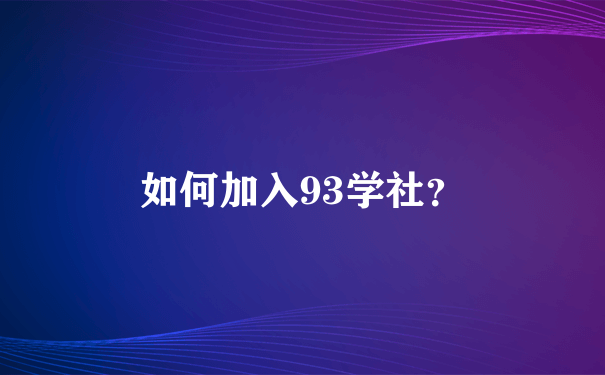 如何加入93学社?